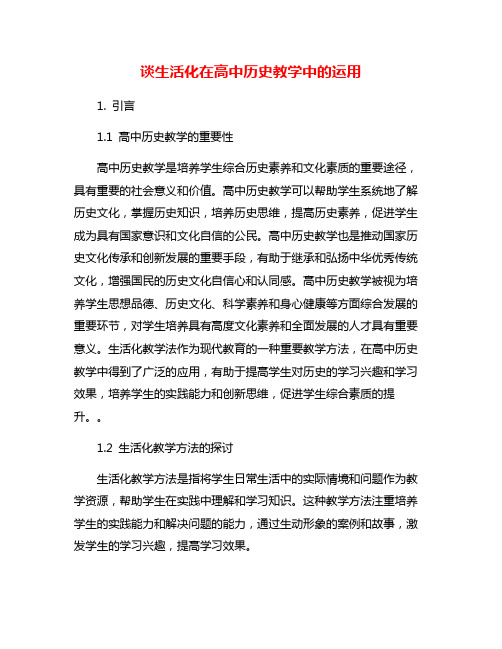 谈生活化在高中历史教学中的运用

1. 引言

1.1 高中历史教学的重要性

高中历史教学是培养学生综合历史素养和文化素质的重要途径，具有重要的社会意义和价值。高中历史教学可以帮助学生系统地了解历史文化，掌握历史知识，培养历史思维，提高历史素养，促进学生成为具有国家意识和文化自信的公民。高中历史教学也是推动国家历史文化传承和创新发展的重要手段，有助于继承和弘扬中华优秀传统文化，增强国民的历史文化自信心和认同感。高中历史教学被视为培养学生思想品德、历史文化、科学素养和身心健康等方面综合发展的重要环节，对学生培养具有高度文化素养和全面发展的人才具有重要意义。生活化教学法作为现代教育的一种重要教学方法，在高中历史教学中得到了广泛的应用，有助于提高学生对历史的学习兴趣和学习效果，培养学生的实践能力和创新思维，促进学生综合素质的提升。。

1.2 生活化教学方法的探讨

生活化教学方法是指将学生日常生活中的实际情境和问题作为教学资源，帮助学生在实践中理解和学习知识。这种教学方法注重培养学生的实践能力和解决问题的能力，通过生动形象的案例和故事，激发学生的学习兴趣，提高学习效果。